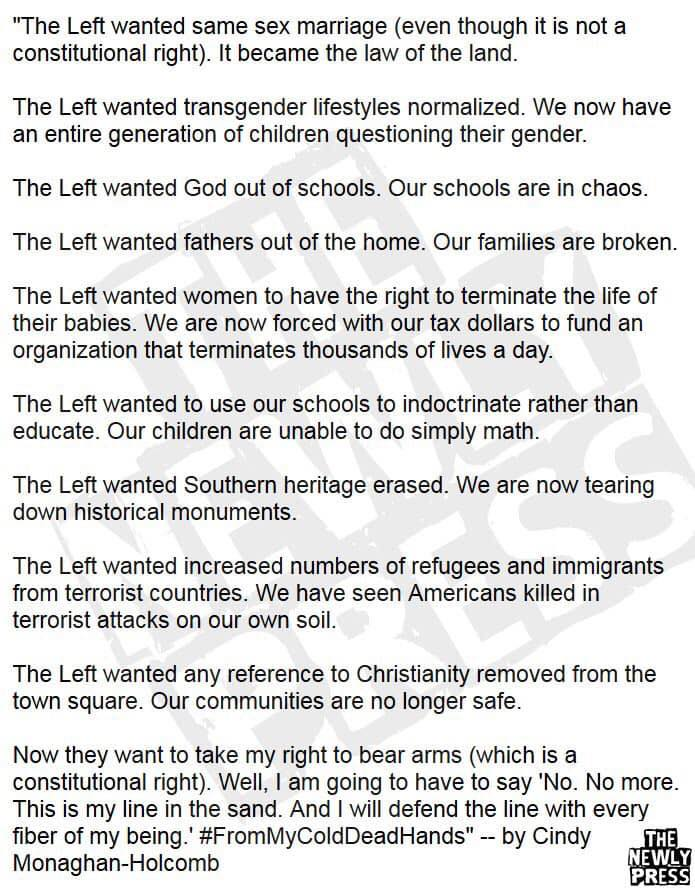 "The Left wanted same sex marriage (even though it is not a constitutional right). It became the law of the land.

The Left wanted transgender lifestyles normalized. We now have an entire generation of children questioning their gender.

The Left wanted God out of schools. Our schools are in chaos.

The Left wanted fathers out of the home. Our families are broken.

The Left wanted women to have the right to terminate the life of their babies. We are now forced with our tax dollars to fund an organization that terminates thousands of lives a day.

The Left wanted to use our schools to indoctrinate rather than educate. Our children are unable to do simply math.

The Left wanted Southern heritage erased. We are now tearing down historical monuments.

The Left wanted increased numbers of refugees and immigrants from terrorist countries. We have seen Americans killed in terrorist attacks on our own soil.

The Left wanted any reference to Christianity removed from the town square. Our communities are no longer safe.

Now they want to take my right to bear arms (which is a constitutional right). Well, I am going to have to say 'No. No more. This is my line in the sand. And I will defend the line with every fiber of my being.' #FromMyColdDeadHands" -- by Cindy Monaghan-Holcomb

THE NEWLY PRESS